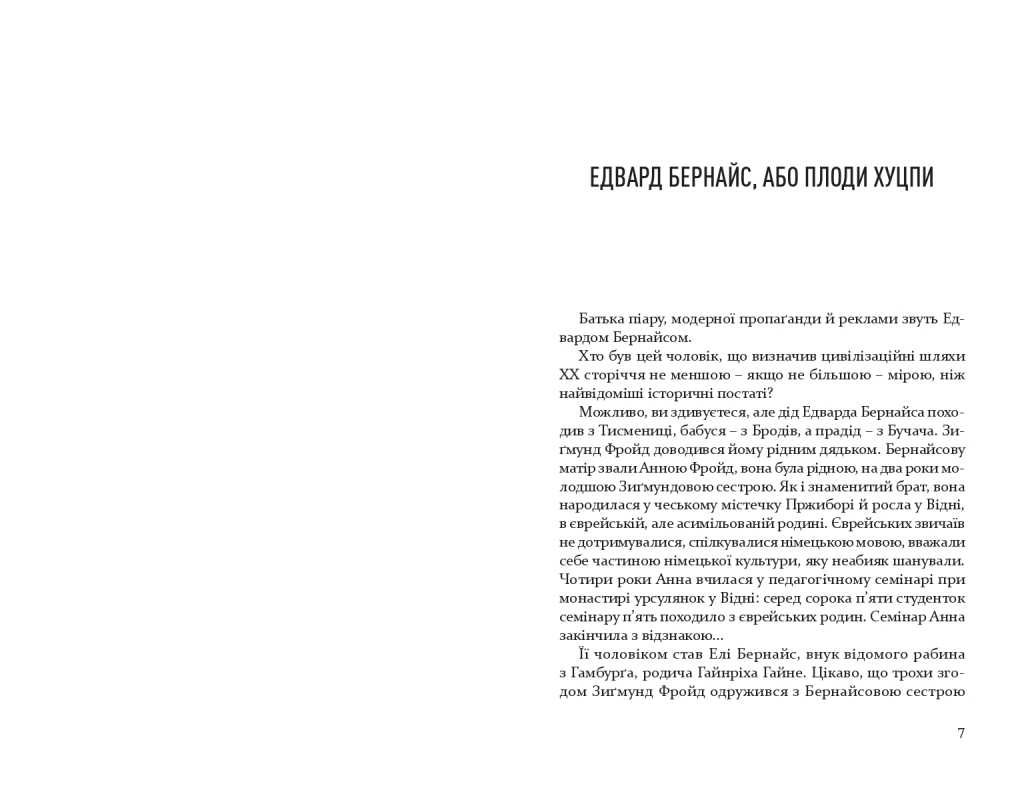 ЕДВАРД БЕРНАЙС, АБО ПЛОДИ ХУЦПИ

Батька піару, модерної пропаґанди й реклами звуть Едвардом Бернайсом.

Хто був цей чоловік, що визначив цивілізаційні шляхи XX сторіччя не меншою – якщо не більшою – мірою, ніж найвідоміші історичні постаті?

Можливо, ви здивуєтеся, але дід Едварда Бернайса походив з Тисмениці, бабуся – з Бродів, а прадід – з Бучача. Зиґмунд Фройд доводився йому рідним дядьком. Бернайсову матір звали Анною Фройд, вона була рідною, на два роки молодшою Зиґмундовою сестрою. Як і знаменитий брат, вона народилася у чеському містечку Пржиборі й росла у Відні, в єврейській, але асимільованій родині. Єврейських звичаїв не дотримувалися, спілкувалися німецькою мовою, вважали себе частиною німецької культури, яку неабияк шанували. Чотири роки Анна вчилася у педагогічному семінарі при монастирі урсулянок у Відні: серед сорока п'яти студенток семінару п'ять походило з єврейських родин. Семінар Анна закінчила з відзнакою...

Її чоловіком став Елі Бернайс, внук відомого рабина з Гамбурґа, родича Гайнріха Гайне. Цікаво, що трохи згодом Зиґмунд Фройд одружився з Бернайсовою сестрою

7